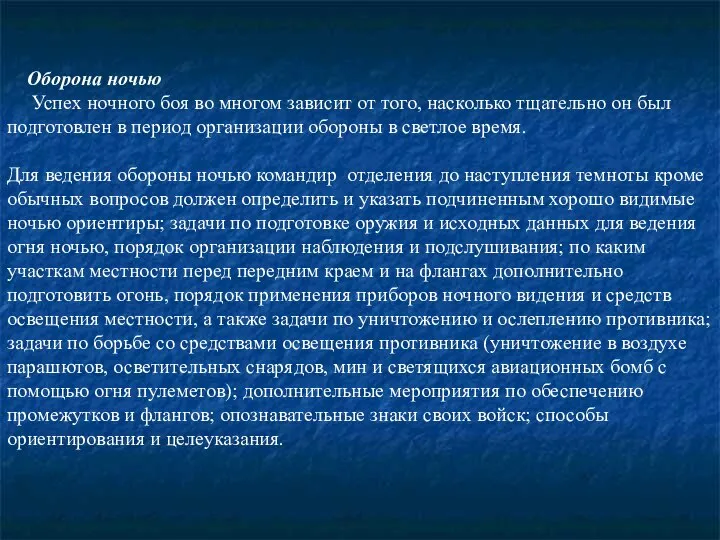 Оборона ночью
Успех ночного боя во многом зависит от того, насколько тщательно он был подготовлен в период организации обороны в светлое время.

Для ведения обороны ночью командир отделения до наступления темноты кроме обычных вопросов должен определить и указать подчиненным хорошо видимые ночью ориентиры; задачи по подготовке оружия и исходных данных для ведения огня ночью, порядок организации наблюдения и подслушивания; по каким участкам местности перед передним краем и на флангах дополнительно подготовить огонь, порядок применения приборов ночного видения и средств освещения местности, а также задачи по уничтожению и ослеплению противника; задачи по борьбе со средствами освещения противника (уничтожение в воздухе парашютов, осветительных снарядов, мин и светящихся авиационных бомб с помощью огня пулеметов); дополнительные мероприятия по обеспечению промежутков и флангов; опознавательные знаки своих войск; способы ориентирования и целеуказания.